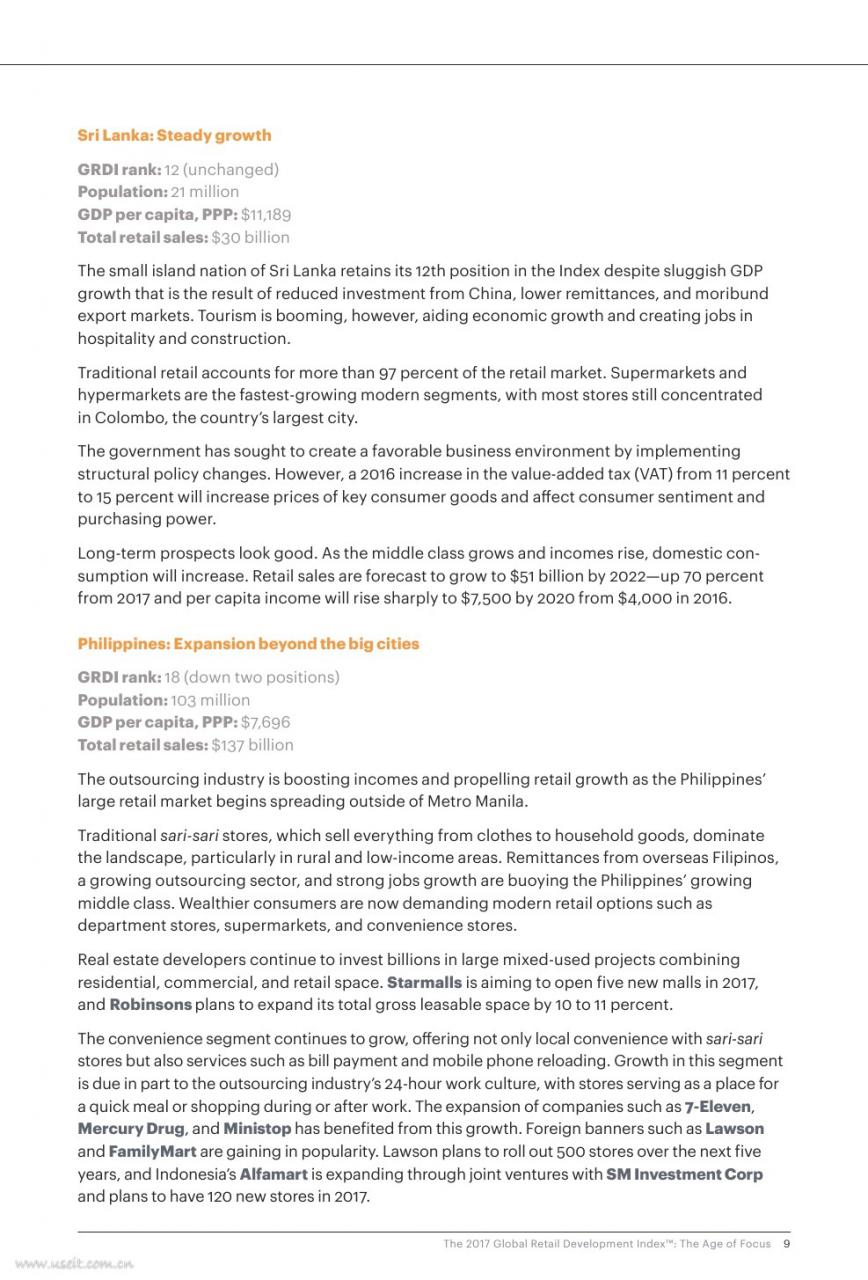 Sri Lanka: Steady growth

GRDI rank: 12 (unchanged)
Population: 21 million
GDP per capita, PPP: $11,189
Total retail sales: $30 billion

The small island nation of Sri Lanka retains its 12th position in the Index despite sluggish GDP growth that is the result of reduced investment from China, lower remittances, and moribund export markets. Tourism is booming, however, aiding economic growth and creating jobs in hospitality and construction.

Traditional retail accounts for more than 97 percent of the retail market. Supermarkets and hypermarkets are the fastest-growing modern segments, with most stores still concentrated in Colombo, the country's largest city.

The government has sought to create a favorable business environment by implementing structural policy changes. However, a 2016 increase in the value-added tax (VAT) from 11 percent to 15 percent will increase prices of key consumer goods and affect consumer sentiment and purchasing power.

Long-term prospects look good. As the middle class grows and incomes rise, domestic consumption will increase. Retail sales are forecast to grow to $51 billion by 2022—up 70 percent from 2017 and per capita income will rise sharply to $7,500 by 2020 from $4,000 in 2016.

Philippines: Expansion beyond the big cities

GRDI rank: 18 (down two positions)
Population: 103 million
GDP per capita, PPP: $7,696
Total retail sales: $137 billion

The outsourcing industry is boosting incomes and propelling retail growth as the Philippines' large retail market begins spreading outside of Metro Manila.

Traditional sari-sari stores, which sell everything from clothes to household goods, dominate the landscape, particularly in rural and low-income areas. Remittances from overseas Filipinos, a growing outsourcing sector, and strong jobs growth are buoying the Philippines' growing middle class. Wealthier consumers are now demanding modern retail options such as department stores, supermarkets, and convenience stores.

Real estate developers continue to invest billions in large mixed-used projects combining residential, commercial, and retail space. Starmalls is aiming to open five new malls in 2017, and Robinsons plans to expand its total gross leasable space by 10 to 11 percent.

The convenience segment continues to grow, offering not only local convenience with sari-sari stores but also services such as bill payment and mobile phone reloading. Growth in this segment is due in part to the outsourcing industry's 24-hour work culture, with stores serving as a place for a quick meal or shopping during or after work. The expansion of companies such as 7-Eleven, Mercury Drug, and Ministop has benefited from this growth. Foreign banners such as Lawson and FamilyMart are gaining in popularity. Lawson plans to roll out 500 stores over the next five years, and Indonesia's Alfamart is expanding through joint ventures with SM Investment Corp and plans to have 120 new stores in 2017.

The 2017 Global Retail Development Index™: The Age of Focus 9

www.useit.com.cn